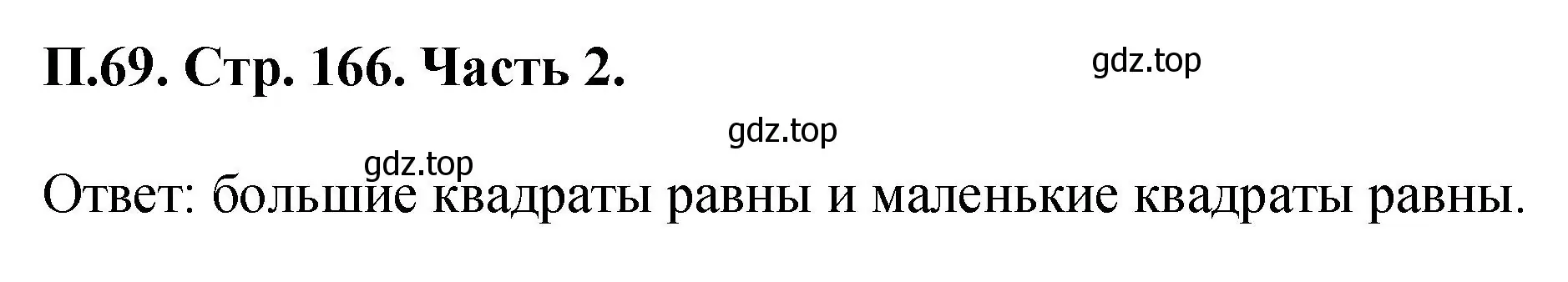 П.69. Стр. 166. Часть 2.

gdz.top

gdz.top

gdz.top

Ответ: большие квадраты равны и маленькие квадраты равны.